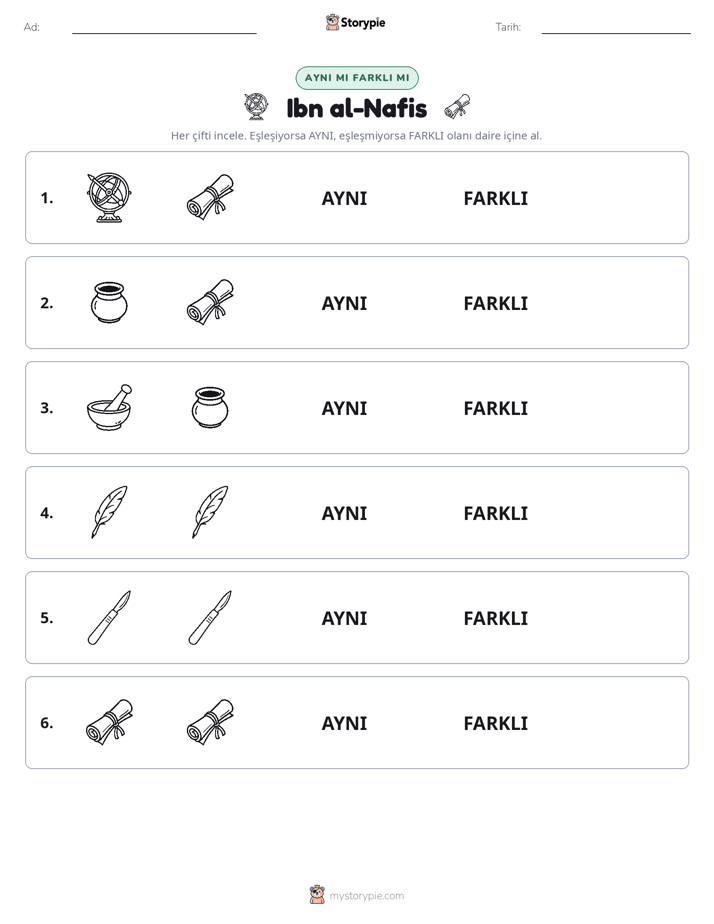 Ad: ____ Storypie Tarih: ____

AYNI MI FARKLI MI

Ibn al-Nafis

Her çifti incele. Eşleşiyorsa AYNI, eşleşmiyorsa FARKLI olanı daire içine al.

1. AYNI FARKLI

2. AYNI FARKLI

3. AYNI FARKLI

4. AYNI FARKLI

5. AYNI FARKLI

6. AYNI FARKLI

mystorypie.com